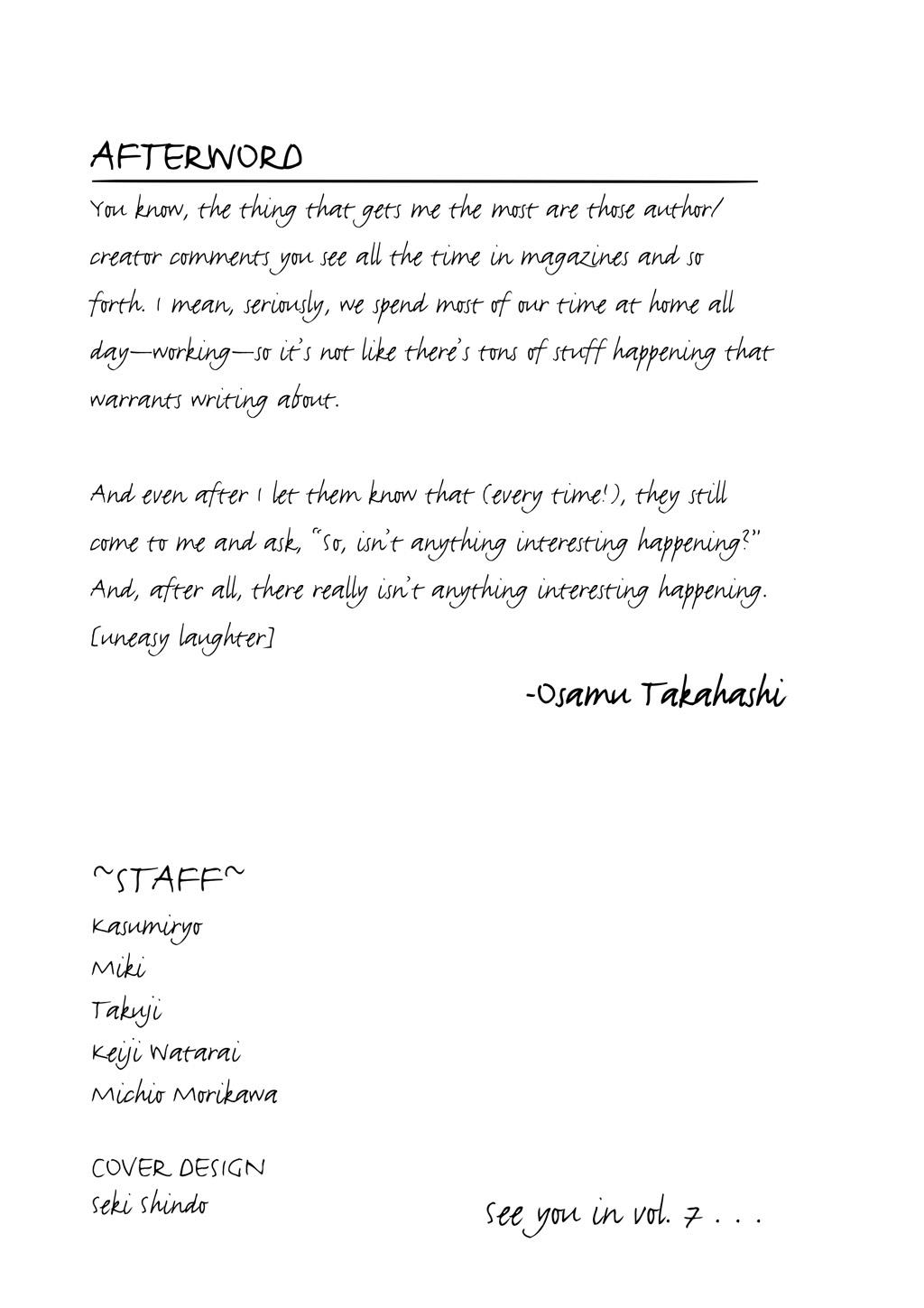 AFTERWORD

You know, the thing that gets me the most are those author/creator comments you see all the time in magazines and so forth. I mean, seriously, we spend most of our time at home all day—working—so it's not like there's tons of stuff happening that warrants writing about.

And even after I let them know that (every time!), they still come to me and ask, "So, isn't anything interesting happening?" And, after all, there really isn't anything interesting happening. [uneasy laughter]

-Osamu Takahashi

~STAFF~
Kasumiryo
Miki
Takuji
Keiji Watarai
Michio Morikawa

COVER DESIGN
Seki Shindo

See you in vol. 7 . . .